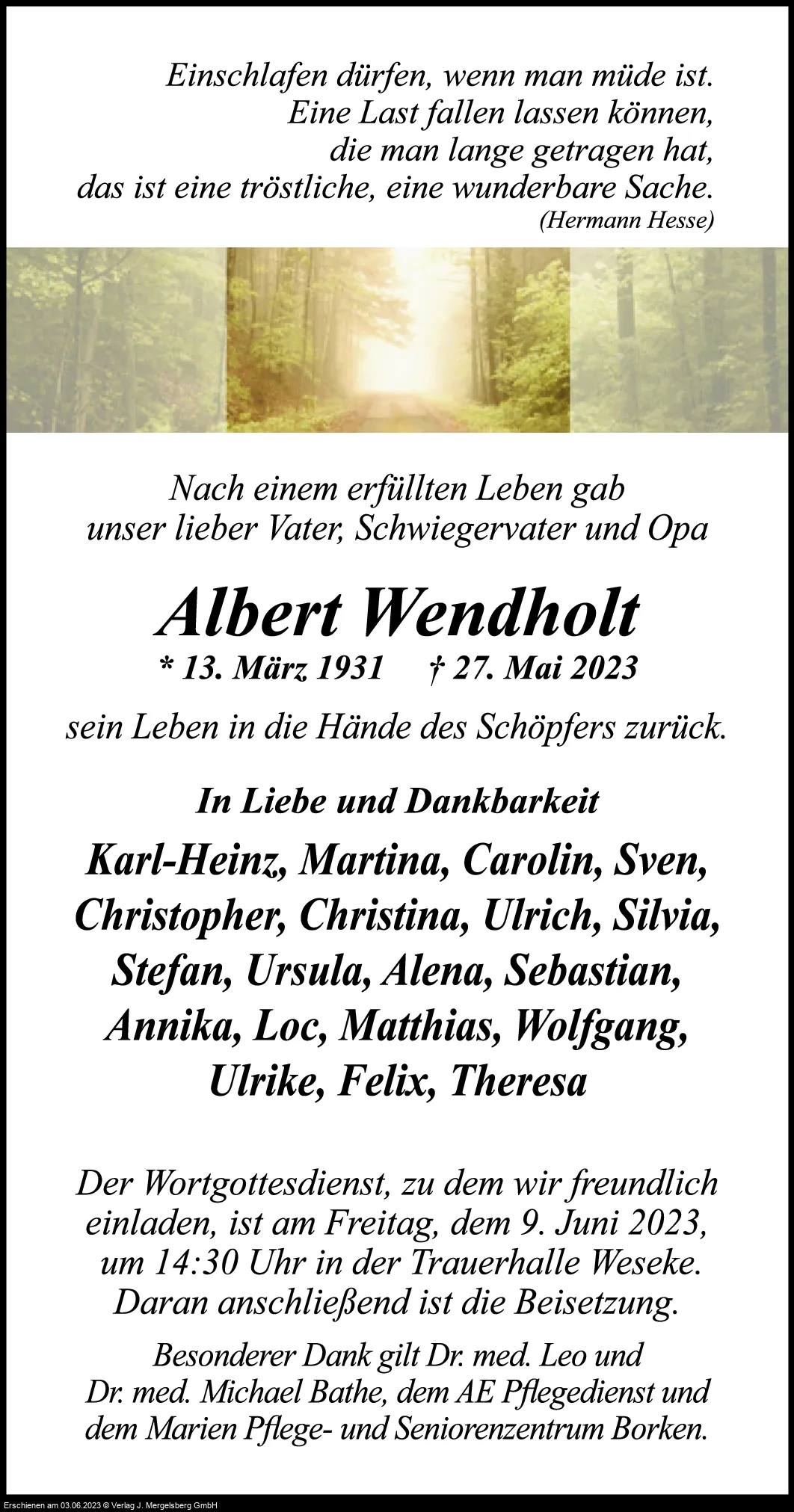 Einschlafen dürfen, wenn man müde ist.
Eine Last fallen lassen können,
die man lange getragen hat,
das ist eine tröstliche, eine wunderbare Sache.
(Hermann Hesse)

Nach einem erfüllten Leben gab
unser lieber Vater, Schwiegervater und Opa

Albert Wendholt

* 13. März 1931 † 27. Mai 2023

sein Leben in die Hände des Schöpfers zurück.

In Liebe und Dankbarkeit

Karl-Heinz, Martina, Carolin, Sven,
Christopher, Christina, Ulrich, Silvia,
Stefan, Ursula, Alena, Sebastian,
Annika, Loc, Matthias, Wolfgang,
Ulrike, Felix, Theresa

Der Wortgottesdienst, zu dem wir freundlich einladen, ist am Freitag, dem 9. Juni 2023, um 14:30 Uhr in der Trauerhalle Weseke. Daran anschließend ist die Beisetzung.

Besonderer Dank gilt Dr. med. Leo und Dr. med. Michael Bathe, dem AE Pflegedienst und dem Marien Pflege- und Seniorenzentrum Borken.

Erschienen am 03.06.2023 © Verlag J. Mergelsberg GmbH